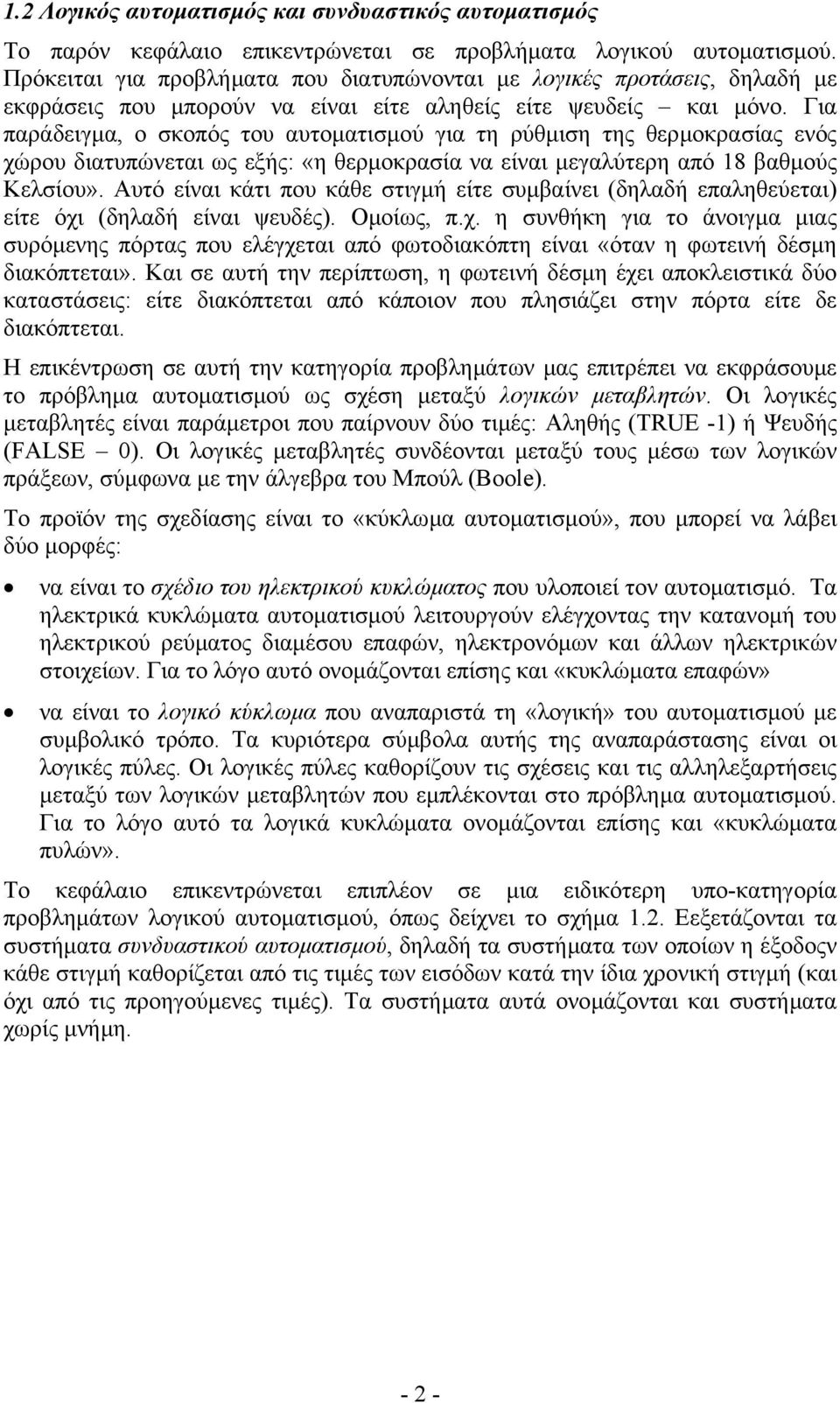 1.2 Λογικός αυτοματισμός και συνδυαστικός αυτοματισμός

Το παρόν κεφάλαιο επικεντρώνεται σε προβλήματα λογικού αυτοματισμού. Πρόκειται για προβλήματα που διατυπώνονται με λογικές προτάσεις, δηλαδή με εκφράσεις που μπορούν να είναι είτε αληθείς είτε ψευδείς – και μόνο. Για παράδειγμα, ο σκοπός του αυτοματισμού για τη ρύθμιση της θερμοκρασίας ενός χώρου διατυπώνεται ως εξής: «η θερμοκρασία να είναι μεγαλύτερη από 18 βαθμούς Κελσίου». Αυτό είναι κάτι που κάθε στιγμή είτε συμβαίνει (δηλαδή επαληθεύεται) είτε όχι (δηλαδή είναι ψευδές). Ομοίως, π.χ. η συνθήκη για το άνοιγμα μιας συρόμενης πόρτας που ελέγχεται από φωτοδιακόπτη είναι «όταν η φωτεινή δέσμη διακόπτεται». Και σε αυτή την περίπτωση, η φωτεινή δέσμη έχει αποκλειστικά δύο καταστάσεις: είτε διακόπτεται από κάποιον που πλησιάζει στην πόρτα είτε δε διακόπτεται.

Η επικέντρωση σε αυτή την κατηγορία προβλημάτων μας επιτρέπει να εκφράσουμε το πρόβλημα αυτοματισμού ως σχέση μεταξύ λογικών μεταβλητών. Οι λογικές μεταβλητές είναι παράμετροι που παίρνουν δύο τιμές: Αληθής (TRUE -1) ή Ψευδής (FALSE – 0). Οι λογικές μεταβλητές συνδέονται μεταξύ τους μέσω των λογικών πράξεων, σύμφωνα με την άλγεβρα του Μπούλ (Boole).

Το προϊόν της σχεδίασης είναι το «κύκλωμα αυτοματισμού», που μπορεί να λάβει δύο μορφές:

• να είναι το σχέδιο του ηλεκτρικού κυκλώματος που υλοποιεί τον αυτοματισμό. Τα ηλεκτρικά κυκλώματα αυτοματισμού λειτουργούν ελέγχοντας την κατανομή του ηλεκτρικού ρεύματος διαμέσου επαφών, ηλεκτρονόμων και άλλων ηλεκτρικών στοιχείων. Για το λόγο αυτό ονομάζονται επίσης και «κυκλώματα επαφών»

• να είναι το λογικό κύκλωμα που αναπαριστά τη «λογική» του αυτοματισμού με συμβολικό τρόπο. Τα κυριότερα σύμβολα αυτής της αναπαράστασης είναι οι λογικές πύλες. Οι λογικές πύλες καθορίζουν τις σχέσεις και τις αλληλεξαρτήσεις μεταξύ των λογικών μεταβλητών που εμπλέκονται στο πρόβλημα αυτοματισμού. Για το λόγο αυτό τα λογικά κυκλώματα ονομάζονται επίσης και «κυκλώματα πυλών».

Το κεφάλαιο επικεντρώνεται επιπλέον σε μια ειδικότερη υπο-κατηγορία προβλημάτων λογικού αυτοματισμού, όπως δείχνει το σχήμα 1.2. Εξετάζονται τα συστήματα συνδυαστικού αυτοματισμού, δηλαδή τα συστήματα των οποίων η έξοδος κάθε στιγμή καθορίζεται από τις τιμές των εισόδων κατά την ίδια χρονική στιγμή (και όχι από τις προηγούμενες τιμές). Τα συστήματα αυτά ονομάζονται και συστήματα χωρίς μνήμη.

- 2 -